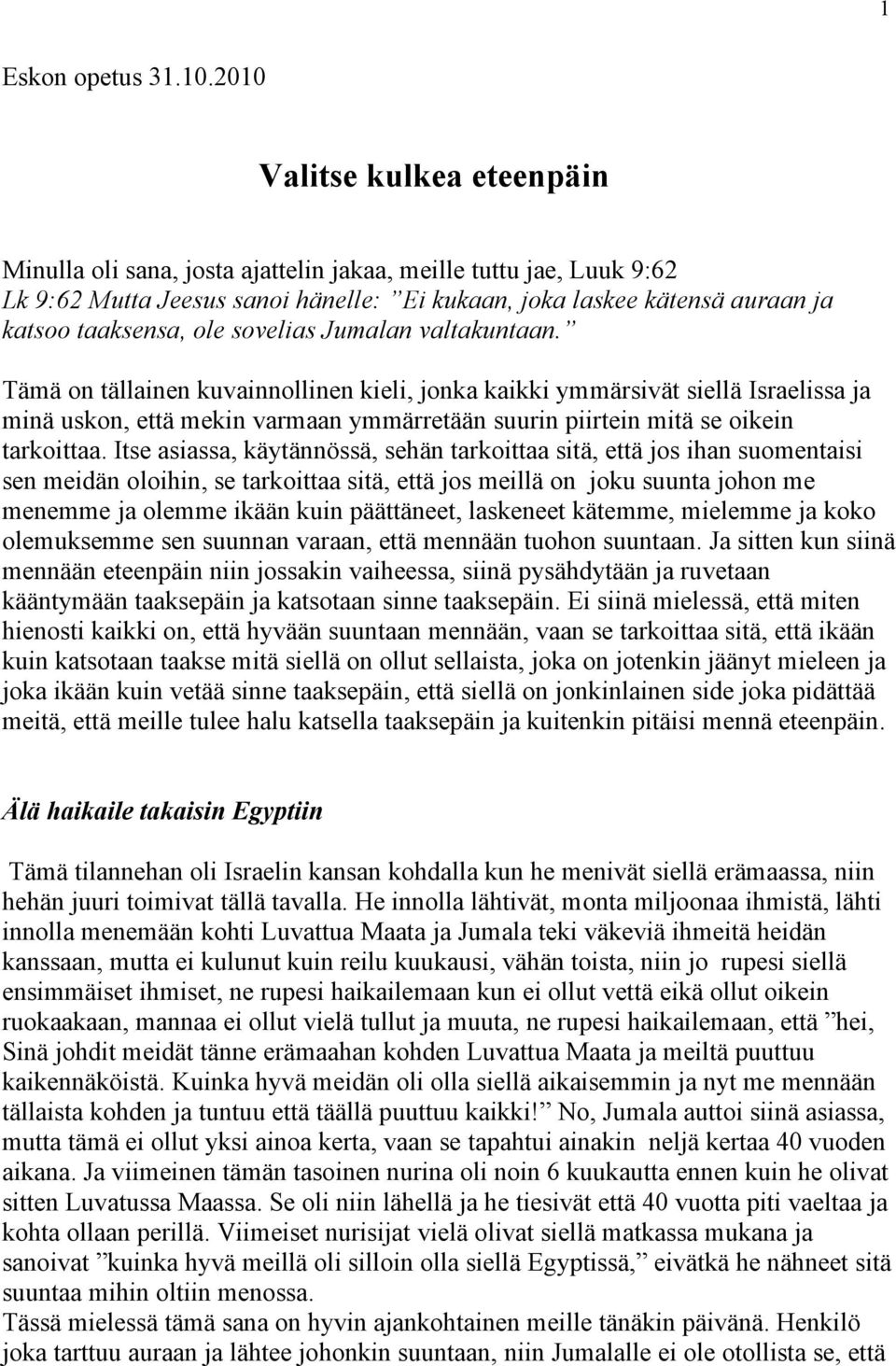 1

Eskon opetus 31.10.2010

Valitse kulkea eteenpäin

Minulla oli sana, josta ajattelin jakaa, meille tuttu jae, Luuk 9:62
Lk 9:62 Mutta Jeesus sanoi hänelle: ”Ei kukaan, joka laskee kätensä auraan ja katsoo taaksensa, ole sovelias Jumalan valtakuntaan.”

Tämä on tällainen kuvainnollinen kieli, jonka kaikki ymmärsivät siellä Israelissa ja minä uskon, että mekin varmaan ymmärretään suurin piirtein mitä se oikein tarkoittaa. Itse asiassa, käytännössä, sehän tarkoittaa sitä, että jos ihan suomentaisi sen meidän oloihin, se tarkoittaa sitä, että jos meillä on joku suunta johon me menemme ja olemme ikään kuin päättäneet, laskeneet kätemme, mielemme ja koko olemuksemme sen suunnan varaan, että mennään tuohon suuntaan. Ja sitten kun siinä mennään eteenpäin niin jossakin vaiheessa, siinä pysähdytään ja ruvetaan kääntymään taaksepäin ja katsotaan sinne taaksepäin. Ei siinä mielessä, että miten hienosti kaikki on, että hyvään suuntaan mennään, vaan se tarkoittaa sitä, että ikään kuin katsotaan taakse mitä siellä on ollut sellaista, joka on jotenkin jäänyt mieleen ja joka ikään kuin vetää sinne taaksepäin, että siellä on jonkinlainen side joka pidättää meitä, että meille tulee halu katsella taaksepäin ja kuitenkin pitäisi mennä eteenpäin.

Älä haikaile takaisin Egyptiin

Tämä tilannehan oli Israelin kansan kohdalla kun he menivät siellä erämaassa, niin hehän juuri toimivat tällä tavalla. He innolla lähtivät, monta miljoonaa ihmistä, lähti innolla menemään kohti Luvattua Maata ja Jumala teki väkeviä ihmeitä heidän kanssaan, mutta ei kulunut kuin reilu kuukausi, vähän toista, niin jo rupesi siellä ensimmäiset ihmiset, ne rupesi haikailemaan kun ei ollut vettä eikä ollut oikein ruokaakaan, mannaa ei ollut vielä tullut ja muuta, ne rupesi haikailemaan, että ”hei, Sinä johdit meidät tänne erämaahan kohden Luvattua Maata ja meiltä puuttuu kaikennäköistä. Kuinka hyvä meidän oli olla siellä aikaisemmin ja nyt me mennään tällaista kohden ja tuntuu että täällä puuttuu kaikki!” No, Jumala auttoi siinä asiassa, mutta tämä ei ollut yksi ainoa kerta, vaan se tapahtui ainakin neljä kertaa 40 vuoden aikana. Ja viimeinen tämän tasoinen nurina oli noin 6 kuukautta ennen kuin he olivat sitten Luvatussa Maassa. Se oli niin lähellä ja he tiesivät että 40 vuotta piti vaeltaa ja kohta ollaan perillä. Viimeiset nurisijat vielä olivat siellä matkassa mukana ja sanoivat ”kuinka hyvä meillä oli silloin olla siellä Egyptissä,” eivätkä he nähneet sitä suuntaa mihin oltiin menossa.
Tässä mielessä tämä sana on hyvin ajankohtainen meille tänäkin päivänä. Henkilö joka tarttuu auraan ja lähtee johonkin suuntaan, niin Jumalalle ei ole otollista se, että